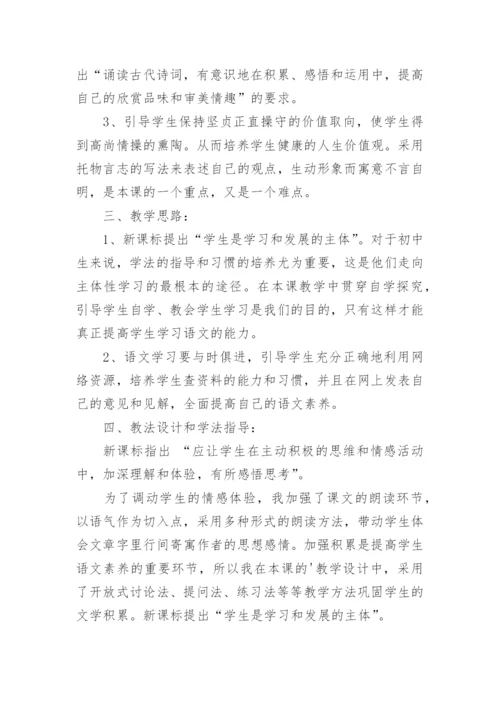 出“诵读古代诗词，有意识地在积累、感悟和运用中，提高自己的欣赏品味和审美情趣”的要求。

3、引导学生保持坚贞正直操守的价值取向，使学生得到高尚情操的熏陶。从而培养学生健康的人生价值观。采用托物言志的写法来表述自己的观点，生动形象而寓意不言自明，是本课的一个重点，又是一个难点。

三、教学思路：

1、新课标提出“学生是学习和发展的主体”。对于初中生来说，学法的指导和习惯的培养尤为重要，这是他们走向主体性学习的最根本的途径。在本课教学中贯穿自学探究，引导学生自学、教会学生学习是我们的目的，只有这样才能真正提高学生学习语文的能力。

2、语文学习要与时俱进，引导学生充分正确地利用网络资源，培养学生查资料的能力和习惯，并且在网上发表自己的意见和见解，全面提高自己的语文素养。

四、教法设计和学法指导：

新课标指出 “应让学生在主动积极的思维和情感活动中，加深理解和体验，有所感悟思考”。

为了调动学生的情感体验，我加强了课文的朗读环节，以语气作为切入点，采用多种形式的朗读方法，带动学生体会文章字里行间寄寓作者的思想感情。加强积累是提高学生语文素养的重要环节，所以我在本课的'教学设计中，采用了开放式讨论法、提问法、练习法等等教学方法巩固学生的文学积累。新课标提出“学生是学习和发展的主体”。